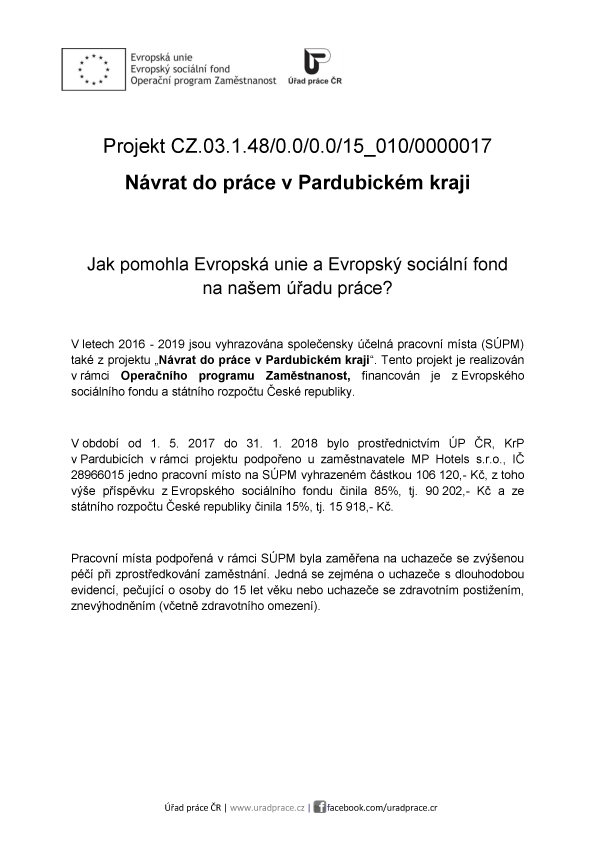 Evropská unie
Evropský sociální fond
Operační program Zaměstnanost

Úřad práce ČR

Projekt CZ.03.1.48/0.0/0.0/15_010/0000017

Návrat do práce v Pardubickém kraji

Jak pomohla Evropská unie a Evropský sociální fond na našem úřadu práce?

V letech 2016 - 2019 jsou vyhrazována společensky účelná pracovní místa (SÚPM) také z projektu „Návrat do práce v Pardubickém kraji“. Tento projekt je realizován v rámci Operačního programu Zaměstnanost, financován je z Evropského sociálního fondu a státního rozpočtu České republiky.

V období od 1. 5. 2017 do 31. 1. 2018 bylo prostřednictvím ÚP ČR, KrP v Pardubicích v rámci projektu podpořeno u zaměstnavatele MP Hotels s.r.o., IČ 28966015 jedno pracovní místo na SÚPM vyhrazeném částkou 106 120,- Kč, z toho výše příspěvku z Evropského sociálního fondu činila 85%, tj. 90 202,- Kč a ze státního rozpočtu České republiky činila 15%, tj. 15 918,- Kč.

Pracovní místa podpořená v rámci SÚPM byla zaměřena na uchazeče se zvýšenou péčí při zprostředkování zaměstnání. Jedná se zejména o uchazeče s dlouhodobou evidencí, pečující o osoby do 15 let věku nebo uchazeče se zdravotním postižením, znevýhodněním (včetně zdravotního omezení).

Úřad práce ČR | www.uradprace.cz | facebook.com/uradprace.cr